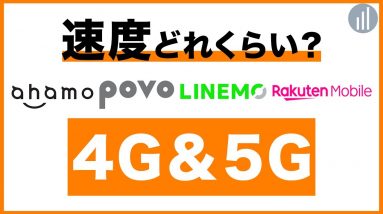 速度どれくらい？

ahamo povo LINEMO Rakuten Mobile

4G＆5G